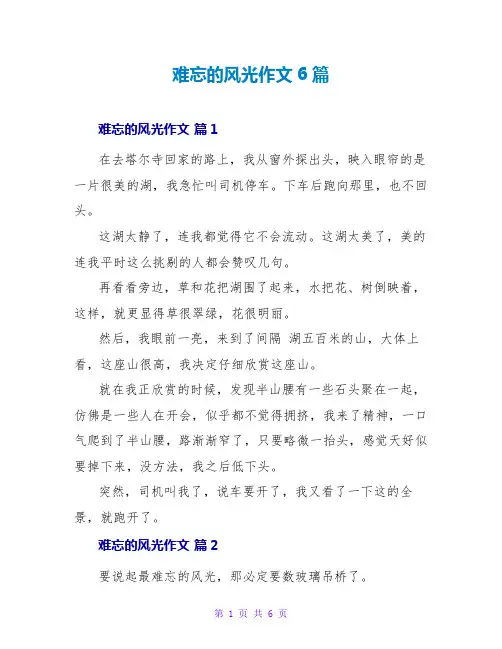 难忘的风光作文 6 篇

难忘的风光作文 篇 1

在去塔尔寺回家的路上，我从窗外探出头，映入眼帘的是一片很美的湖，我急忙叫司机停车。下车后跑向那里，也不回头。

这湖太静了，连我都觉得它不会流动。这湖太美了，美的连我平时这么挑剔的人都会赞叹几句。

再看看旁边，草和花把湖围了起来，水把花、树倒映着，这样，就更显得草很翠绿，花很明丽。

然后，我眼前一亮，来到了间隔 湖五百米的山，大体上看，这座山很高，我决定仔细欣赏这座山。

就在我正欣赏的时候，发现半山腰有一些石头聚在一起，仿佛是一些人在开会，似乎都不觉得拥挤，我来了精神，一口气爬到了半山腰，路渐渐窄了，只要略微一抬头，感觉天好似要掉下来，没方法，我之后低下头。

突然，司机叫我了，说车要开了，我又看了一下这的全景，就跑开了。

难忘的风光作文 篇 2

要说起最难忘的风光，那必定要数玻璃吊桥了。

第 1 页 共 6 页